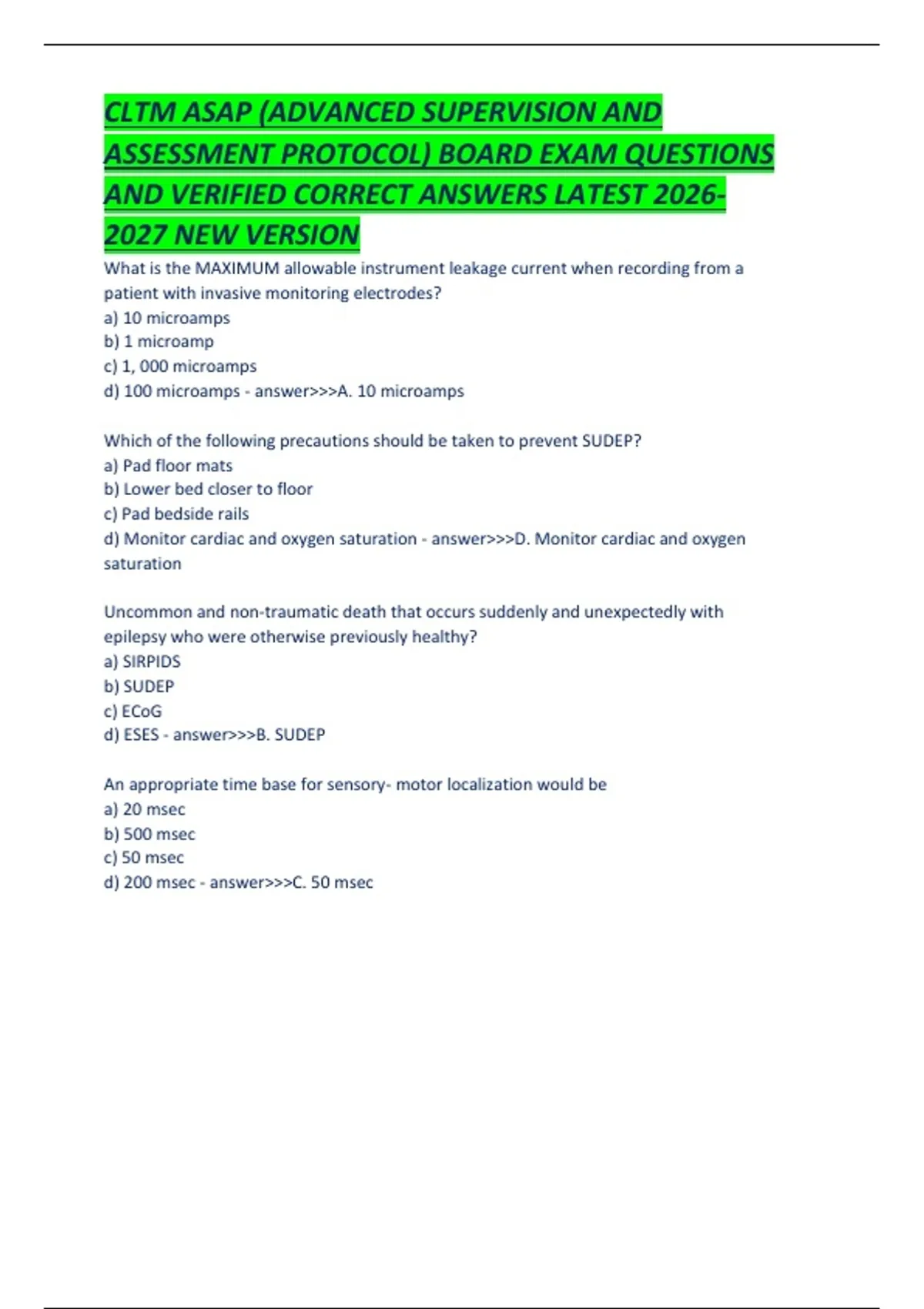 CLTM ASAP (ADVANCED SUPERVISION AND ASSESSMENT PROTOCOL) BOARD EXAM QUESTIONS AND VERIFIED CORRECT ANSWERS LATEST 2026-2027 NEW VERSION

What is the MAXIMUM allowable instrument leakage current when recording from a patient with invasive monitoring electrodes?
a) 10 microamps
b) 1 microamp
c) 1, 000 microamps
d) 100 microamps - answer>>>A. 10 microamps

Which of the following precautions should be taken to prevent SUDEP?
a) Pad floor mats
b) Lower bed closer to floor
c) Pad bedside rails
d) Monitor cardiac and oxygen saturation - answer>>>D. Monitor cardiac and oxygen saturation

Uncommon and non-traumatic death that occurs suddenly and unexpectedly with epilepsy who were otherwise previously healthy?
a) SIRPIDS
b) SUDEP
c) ECoG
d) ESES - answer>>>B. SUDEP

An appropriate time base for sensory- motor localization would be
a) 20 msec
b) 500 msec
c) 50 msec
d) 200 msec - answer>>>C. 50 msec